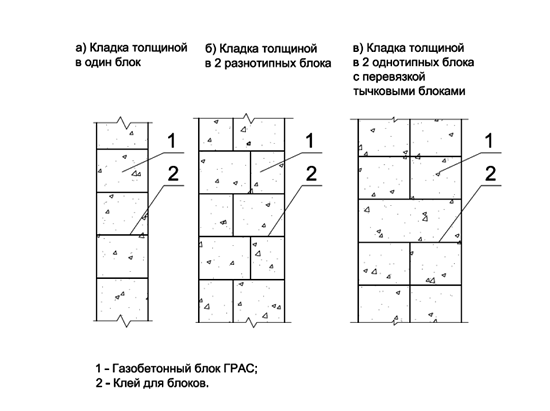 а) Кладка толщиной в один блок

б) Кладка толщиной в 2 разнотипных блока

в) Кладка толщиной в 2 однотипных блока с перевязкой тычковыми блоками

1
2

1
2

1
2

1 – Газобетонный блок ГРАС;
2 – Клей для блоков.